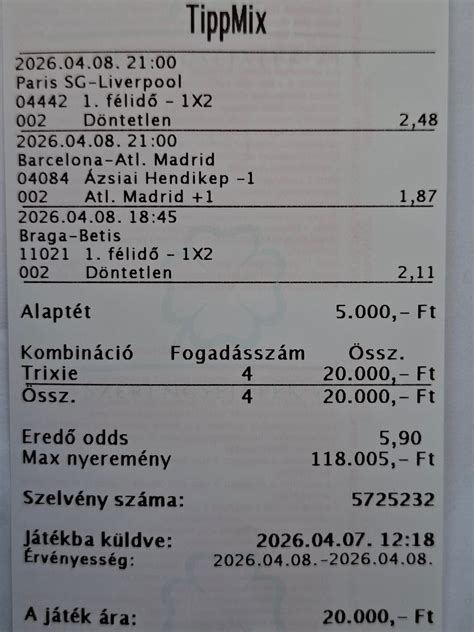 TippMix

2026.04.08. 21:00
Paris SG-Liverpool
04442 1. félidő - 1X2
002 Döntetlen 2,48

2026.04.08. 21:00
Barcelona-Atl. Madrid
04084 Ázsiai Hendikep -1
002 Atl. Madrid +1 1,87

2026.04.08. 18:45
Braga-Betis
11021 1. félidő - 1X2
002 Döntetlen 2,11

Alaptét 5.000,- Ft

| Kombináció | Fogadásszám | Össz. |
|---|---|---|
| Trixie | 4 | 20.000,- Ft |
| Össz. | 4 | 20.000,- Ft |

Eredő odds 5,90
Max nyeremény 118.005,- Ft

Szelvény száma: 5725232

Játékba küldve: 2026.04.07. 12:18
Érvényesség: 2026.04.08.-2026.04.08.

A játék ára: 20.000,- Ft